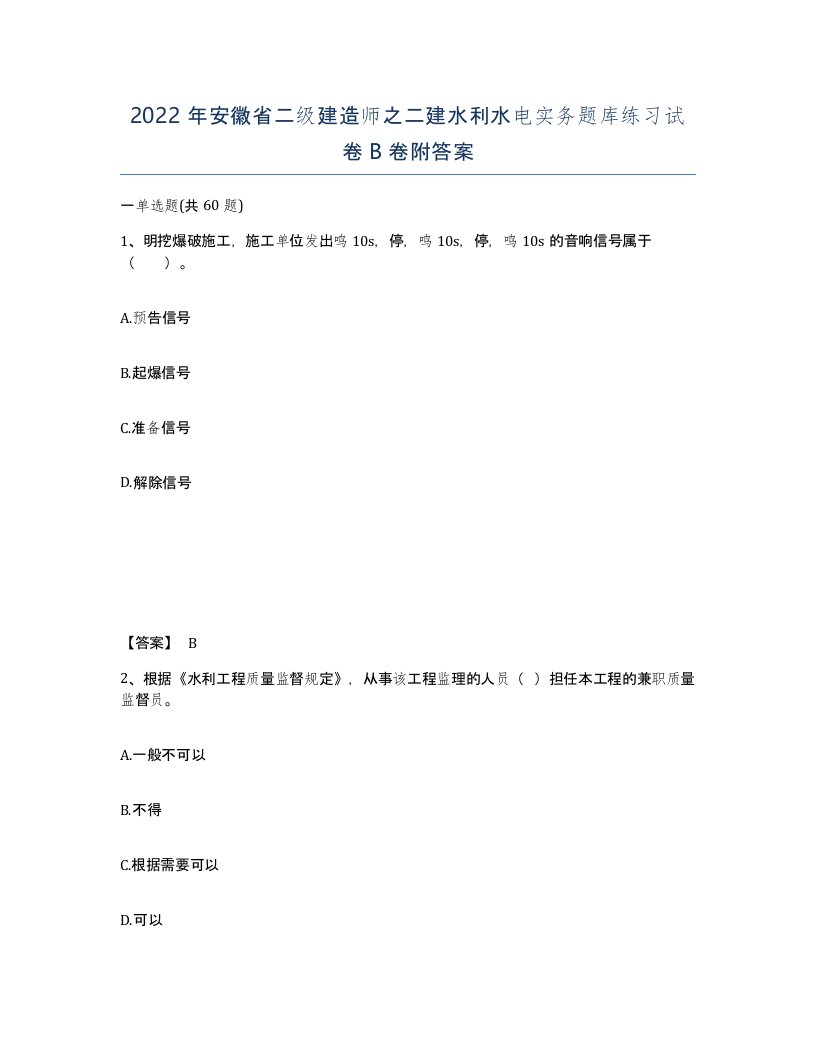 2022 年安徽省二级建造师之二建水利水电实务题库练习试卷 B 卷附答案

一单选题(共 60 题)

1、明挖爆破施工，施工单位发出鸣 10s，停，鸣 10s，停，鸣 10s 的音响信号属于（　）。

A.预告信号

B.起爆信号

C.准备信号

D.解除信号

【答案】 B

2、根据《水利工程质量监督规定》，从事该工程监理的人员（ ）担任本工程的兼职质量监督员。

A.一般不可以

B.不得

C.根据需要可以

D.可以